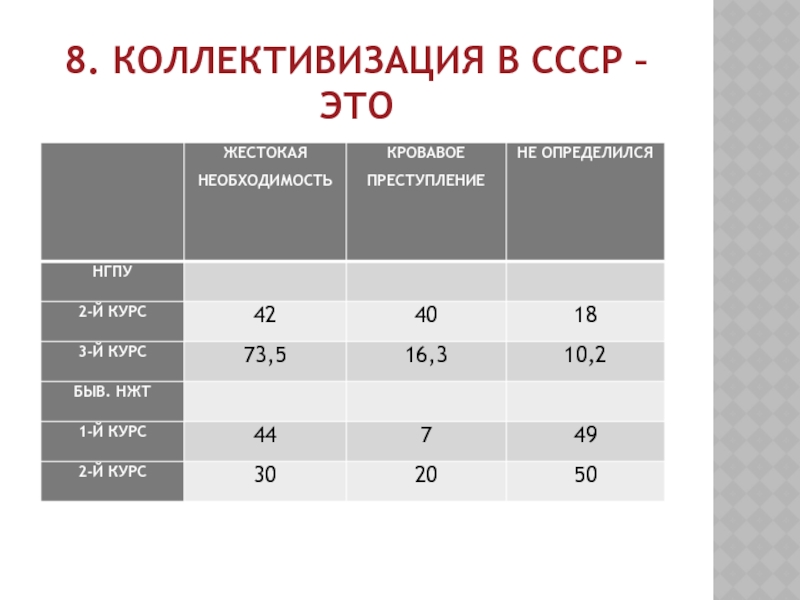 8. КОЛЛЕКТИВИЗАЦИЯ В СССР – ЭТО

| | ЖЕСТОКАЯ НЕОБХОДИМОСТЬ | КРОВАВОЕ ПРЕСТУПЛЕНИЕ | НЕ ОПРЕДЕЛИЛСЯ |
|---|---|---|---|
| НГПУ | | | |
| 2-Й КУРС | 42 | 40 | 18 |
| 3-Й КУРС | 73,5 | 16,3 | 10,2 |
| БЫВ. НЖТ | | | |
| 1-Й КУРС | 44 | 7 | 49 |
| 2-Й КУРС | 30 | 20 | 50 |